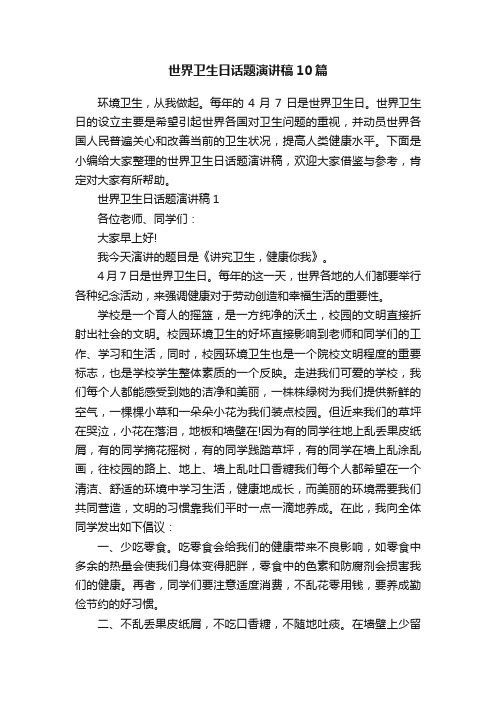 世界卫生日话题演讲稿10篇

环境卫生，从我做起。每年的 4 月 7 日是世界卫生日。世界卫生日的设立主要是希望引起世界各国对卫生问题的重视，并动员世界各国人民普遍关心和改善当前的卫生状况，提高人类健康水平。下面是小编给大家整理的世界卫生日话题演讲稿，欢迎大家借鉴与参考，肯定对大家有所帮助。

世界卫生日话题演讲稿1

各位老师、同学们：

大家早上好!

我今天演讲的题目是《讲究卫生，健康你我》。

4月7日是世界卫生日。每年的这一天，世界各地的人们都要举行各种纪念活动，来强调健康对于劳动创造和幸福生活的重要性。

学校是一个育人的摇篮，是一方纯净的沃土，校园的文明直接折射出社会的文明。校园环境卫生的好坏直接影响到老师和同学们的工作、学习和生活，同时，校园环境卫生也是一个院校文明程度的重要标志，也是学校学生整体素质的一个反映。走进我们可爱的学校，我们每个人都能感受到她的洁净和美丽，一株株绿树为我们提供新鲜的空气，一棵棵小草和一朵朵小花为我们装点校园。但近来我们的草坪在哭泣，小花在落泪，地板和墙壁在!因为有的同学往地上乱丢果皮纸屑，有的同学摘花摇树，有的同学践踏草坪，有的同学在墙上乱涂乱画，往校园的路上、地上、墙上乱吐口香糖我们每个人都希望在一个清洁、舒适的环境中学习生活，健康地成长，而美丽的环境需要我们共同营造，文明的习惯靠我们平时一点一滴地养成。在此，我向全体同学发出如下倡议：

一、少吃零食。吃零食会给我们的健康带来不良影响，如零食中多余的热量会使我们身体变得肥胖，零食中的色素和防腐剂会损害我们的健康。再者，同学们要注意适度消费，不乱花零用钱，要养成勤俭节约的好习惯。

二、不乱丢果皮纸屑，不吃口香糖，不随地吐痰。在墙壁上少留